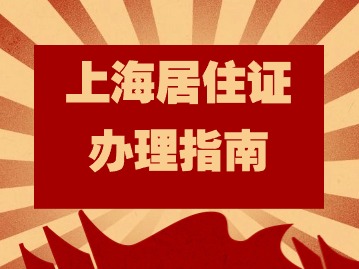 上海居住证
办理指南